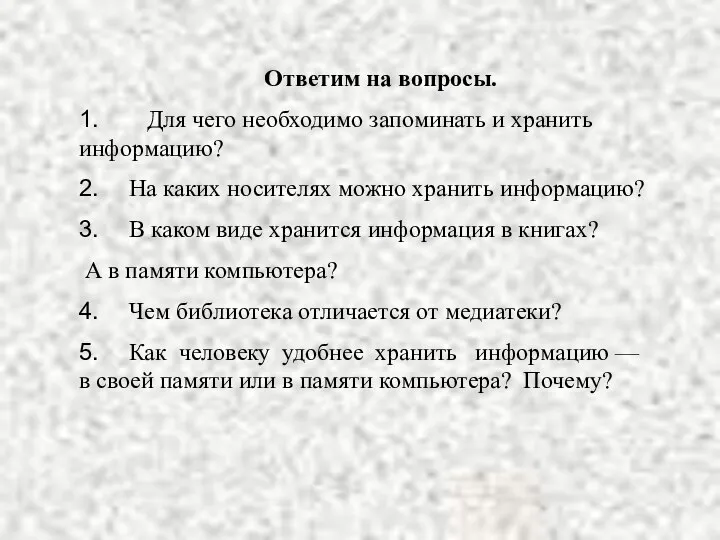 Ответим на вопросы.

1. Для чего необходимо запоминать и хранить информацию?

2. На каких носителях можно хранить информацию?

3. В каком виде хранится информация в книгах?

А в памяти компьютера?

4. Чем библиотека отличается от медиатеки?

5. Как человеку удобнее хранить информацию — в своей памяти или в памяти компьютера? Почему?